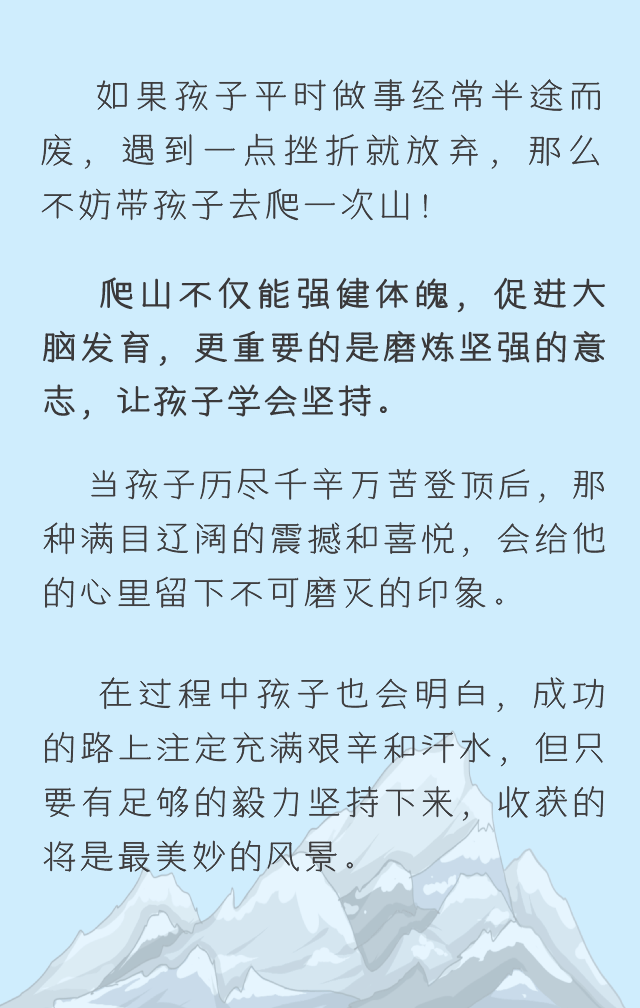 如果孩子平时做事经常半途而废，遇到一点挫折就放弃，那么不妨带孩子去爬一次山！

爬山不仅能强健体魄，促进大脑发育，更重要的是磨炼坚强的意志，让孩子学会坚持。

当孩子历尽千辛万苦登顶后，那种满目辽阔的震撼和喜悦，会给他的心里留下不可磨灭的印象。

在过程中孩子也会明白，成功的路上注定充满艰辛和汗水，但只要有足够的毅力坚持下来，收获的将是最美妙的风景。